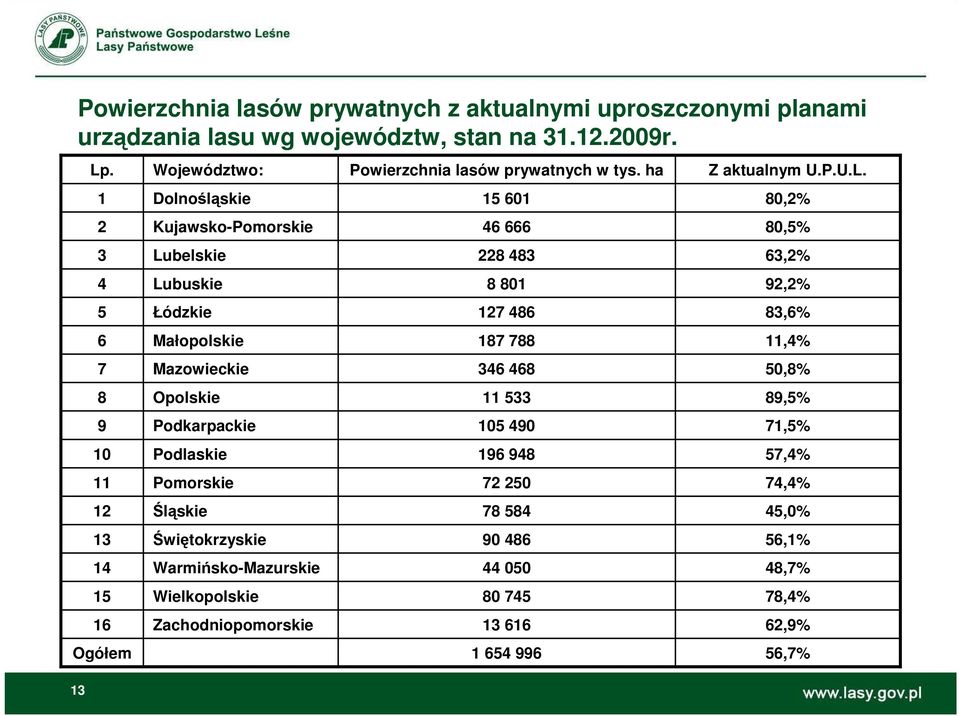 LASY PAŃSTWOWE

Państwowe Gospodarstwo Leśne
Lasy Państwowe

Powierzchnia lasów prywatnych z aktualnymi uproszczonymi planami urządzania lasu wg województw, stan na 31.12.2009r.

| Lp. | Województwo: | Powierzchnia lasów prywatnych w tys. ha | Z aktualnym U.P.U.L. |
|---|---|---|---|
| 1 | Dolnośląskie | 15 601 | 80,2% |
| 2 | Kujawsko-Pomorskie | 46 666 | 80,5% |
| 3 | Lubelskie | 228 483 | 63,2% |
| 4 | Lubuskie | 8 801 | 92,2% |
| 5 | Łódzkie | 127 486 | 83,6% |
| 6 | Małopolskie | 187 788 | 11,4% |
| 7 | Mazowieckie | 346 468 | 50,8% |
| 8 | Opolskie | 11 533 | 89,5% |
| 9 | Podkarpackie | 105 490 | 71,5% |
| 10 | Podlaskie | 196 948 | 57,4% |
| 11 | Pomorskie | 72 250 | 74,4% |
| 12 | Śląskie | 78 584 | 45,0% |
| 13 | Świętokrzyskie | 90 486 | 56,1% |
| 14 | Warmińsko-Mazurskie | 44 050 | 48,7% |
| 15 | Wielkopolskie | 80 745 | 78,4% |
| 16 | Zachodniopomorskie | 13 616 | 62,9% |
| Ogółem | | 1 654 996 | 56,7% |

13

www.lasy.gov.pl